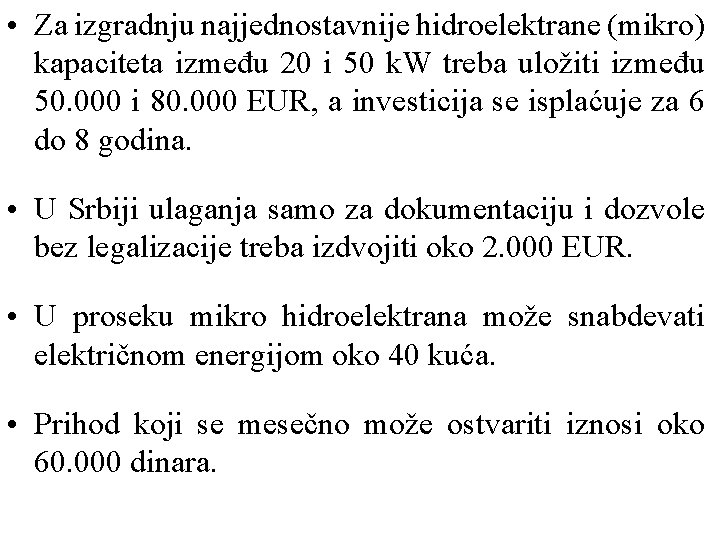 • Za izgradnju najjednostavnije hidroelektrane (mikro) kapaciteta između 20 i 50 kW treba uložiti između 50.000 i 80.000 EUR, a investicija se isplaćuje za 6 do 8 godina.

• U Srbiji ulaganja samo za dokumentaciju i dozvole bez legalizacije treba izdvojiti oko 2.000 EUR.

• U proseku mikro hidroelektrana može snabdevati električnom energijom oko 40 kuća.

• Prihod koji se mesečno može ostvariti iznosi oko 60.000 dinara.